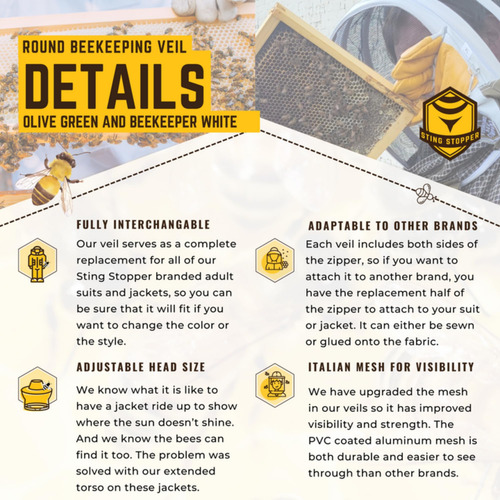 ROUND BEEKEEPING VEIL
DETAILS
OLIVE GREEN AND BEEKEEPER WHITE

STING STOPPER

FULLY INTERCHANGABLE
Our veil serves as a complete replacement for all of our Sting Stopper branded adult suits and jackets, so you can be sure that it will fit if you want to change the color or the style.

ADJUSTABLE HEAD SIZE
We know what it is like to have a jacket ride up to show where the sun doesn't shine. And we know the bees can find it too. The problem was solved with our extended torso on these jackets.

ADAPTABLE TO OTHER BRANDS
Each veil includes both sides of the zipper, so if you want to attach it to another brand, you have the replacement half of the zipper to attach to your suit or jacket. It can either be sewn or glued onto the fabric.

ITALIAN MESH FOR VISIBILITY
We have upgraded the mesh in our veils so it has improved visibility and strength. The PVC coated aluminum mesh is both durable and easier to see through than other brands.